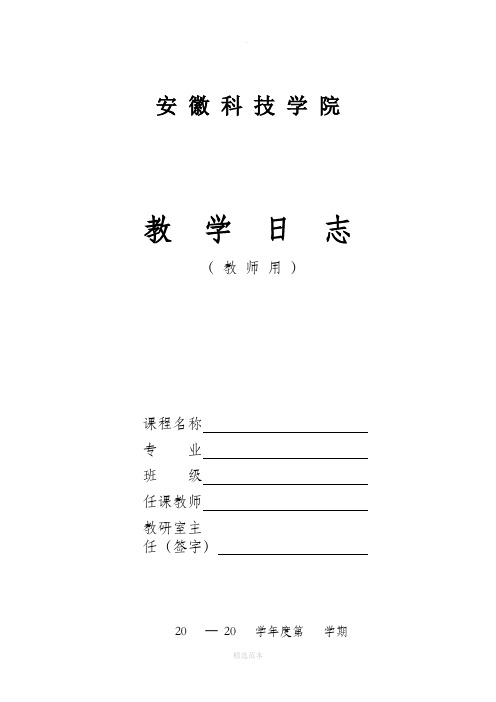 安徽科技学院

教 学 日 志

（教师用）

课程名称

专 业

班 级

任课教师

教研室主任（签字）

20 — 20 学年度第 学期

精选范本